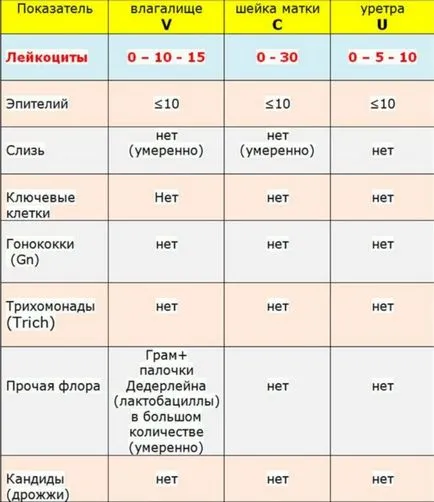 | Показатель | влагалище V | шейка матки C | уретра U |
|---|---|---|---|
| Лейкоциты | 0 – 10 - 15 | 0 - 30 | 0 – 5 - 10 |
| Эпителий | ≤10 | ≤10 | ≤10 |
| Слизь | нет (умеренно) | нет (умеренно) | нет |
| Ключевые клетки | Нет | нет | нет |
| Гонококки (Gn) | нет | нет | нет |
| Трихомонады (Trich) | нет | нет | нет |
| Прочая флора | Грам+ палочки Дедерлейна (лактобациллы) в большом количестве (умеренно) | нет | нет |
| Кандиды (дрожжи) | нет | нет | нет |